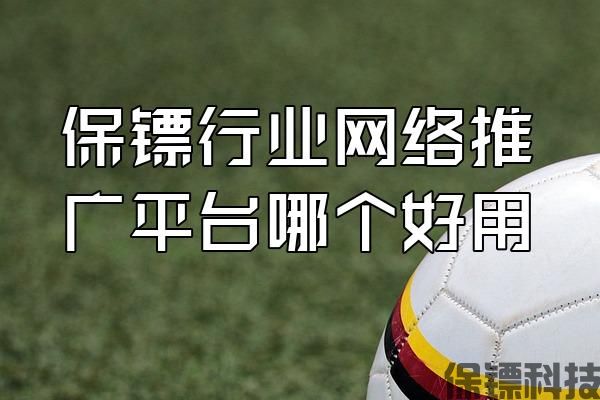 保镖行业网络推广平台哪个好用

保镖科技